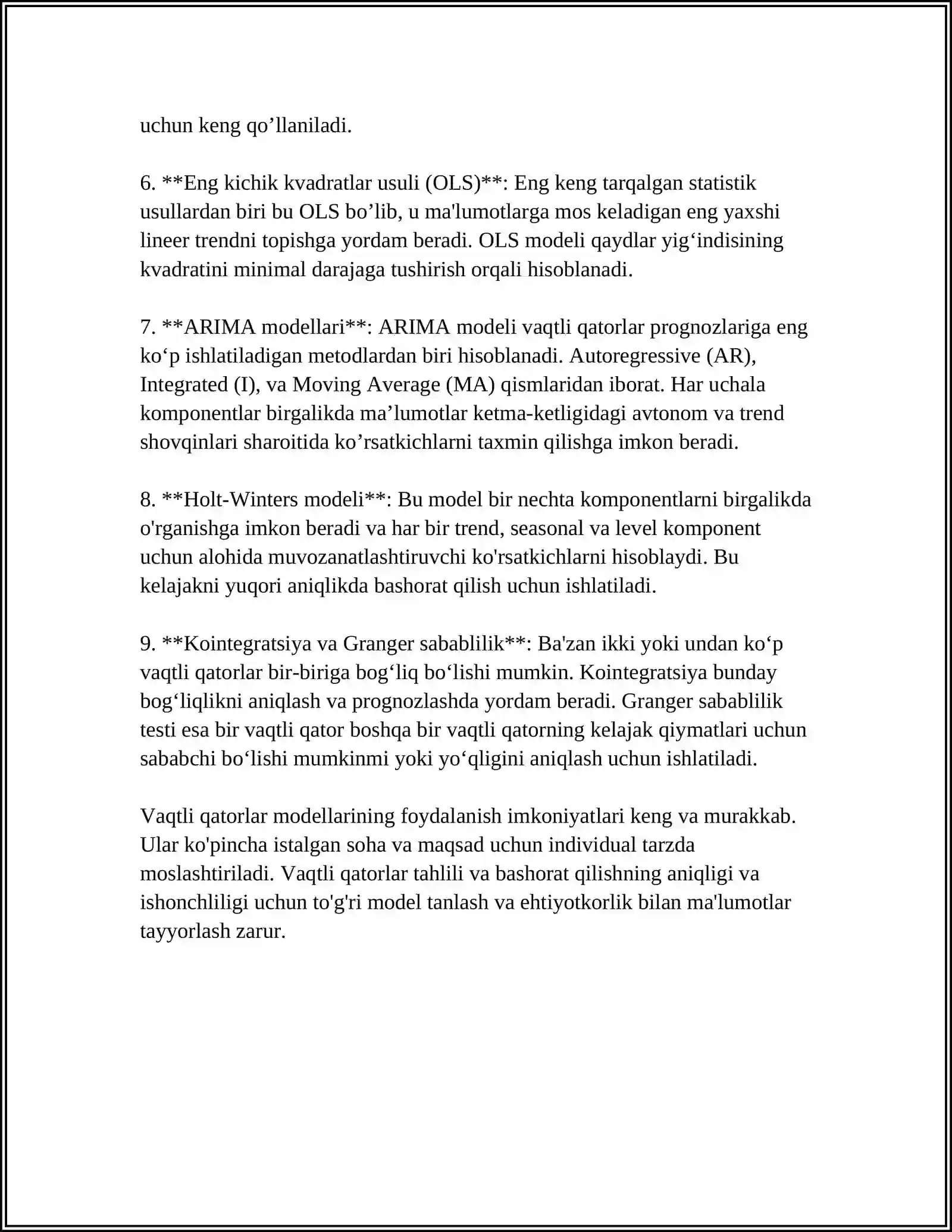 uchun keng qo'llaniladi.

6. **Eng kichik kvadratlar usuli (OLS)**: Eng keng tarqalgan statistik usullardan biri bu OLS bo'lib, u ma'lumotlarga mos keladigan eng yaxshi lineer trendni topishga yordam beradi. OLS modeli qaydlar yig'indisining kvadratini minimal darajaga tushirish orqali hisoblanadi.

7. **ARIMA modellari**: ARIMA modeli vaqtli qatorlar prognozlariga eng ko'p ishlatiladigan metodlardan biri hisoblanadi. Autoregressive (AR), Integrated (I), va Moving Average (MA) qismlaridan iborat. Har uchala komponentlar birgalikda ma'lumotlar ketma-ketligidagi avtonom va trend shovqinlari sharoitida ko'rsatkichlarni taxmin qilishga imkon beradi.

8. **Holt-Winters modeli**: Bu model bir nechta komponentlarni birgalikda o'rganishga imkon beradi va har bir trend, seasonal va level komponent uchun alohida muvozanatlashtiruvchi ko'rsatkichlarni hisoblaydi. Bu kelajakni yuqori aniqlikda bashorat qilish uchun ishlatiladi.

9. **Kointegratsiya va Granger sabablilik**: Ba'zan ikki yoki undan ko'p vaqtli qatorlar bir-biriga bog'liq bo'lishi mumkin. Kointegratsiya bunday bog'liqlikni aniqlash va prognozlashda yordam beradi. Granger sabablilik testi esa bir vaqtli qator boshqa bir vaqtli qatorning kelajak qiymatlari uchun sababchi bo'lishi mumkinmi yoki yo'qligini aniqlash uchun ishlatiladi.

Vaqtli qatorlar modellarining foydalanish imkoniyatlari keng va murakkab. Ular ko'pincha istalgan soha va maqsad uchun individual tarzda moslashtiriladi. Vaqtli qatorlar tahlili va bashorat qilishning aniqligi va ishonchliligi uchun to'g'ri model tanlash va ehtiyotkorlik bilan ma'lumotlar tayyorlash zarur.